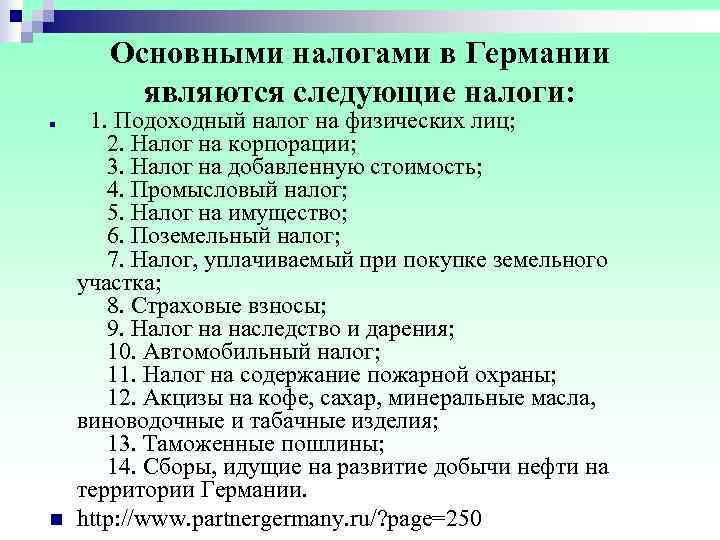 Основными налогами в Германии являются следующие налоги:

1. Подоходный налог на физических лиц;
2. Налог на корпорации;
3. Налог на добавленную стоимость;
4. Промысловый налог;
5. Налог на имущество;
6. Поземельный налог;
7. Налог, уплачиваемый при покупке земельного участка;
8. Страховые взносы;
9. Налог на наследство и дарения;
10. Автомобильный налог;
11. Налог на содержание пожарной охраны;
12. Акцизы на кофе, сахар, минеральные масла, виноводочные и табачные изделия;
13. Таможенные пошлины;
14. Сборы, идущие на развитие добычи нефти на территории Германии.

http://www.partnergermany.ru/?page=250